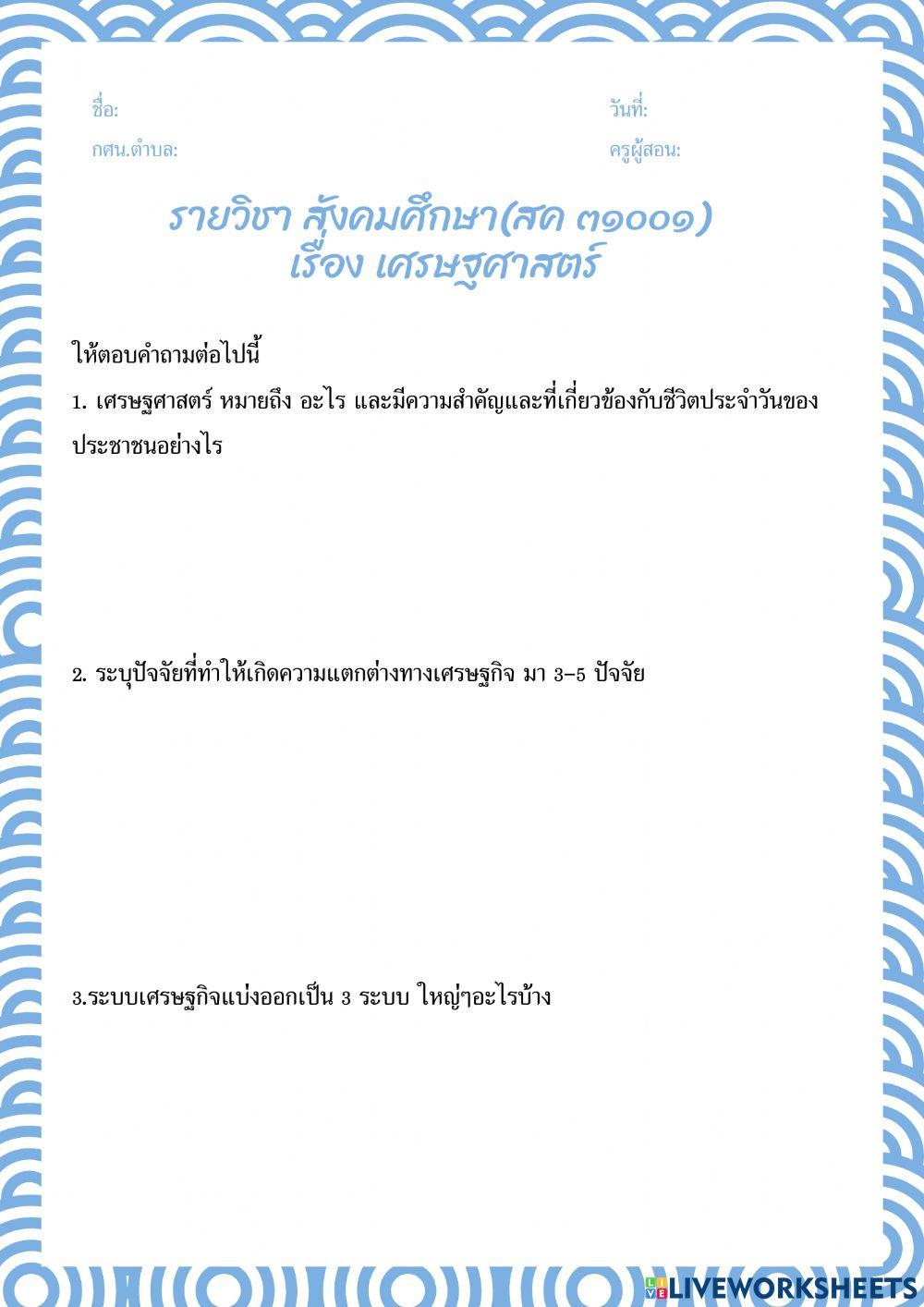 ชื่อ:
วันที่:
กศน.ตำบล:
ครูผู้สอน:

รายวิชา สังคมศึกษา(สค ๓๑๐๐๑)
เรื่อง เศรษฐศาสตร์

ให้ตอบคำถามต่อไปนี้

1. เศรษฐศาสตร์ หมายถึง อะไร และมีความสำคัญและที่เกี่ยวข้องกับชีวิตประจำวันของประชาชนอย่างไร

2. ระบุปัจจัยที่ทำให้เกิดความแตกต่างทางเศรษฐกิจ มา 3-5 ปัจจัย

3.ระบบเศรษฐกิจแบ่งออกเป็น 3 ระบบ ใหญ่ๆอะไรบ้าง

LIVEWORKSHEETS